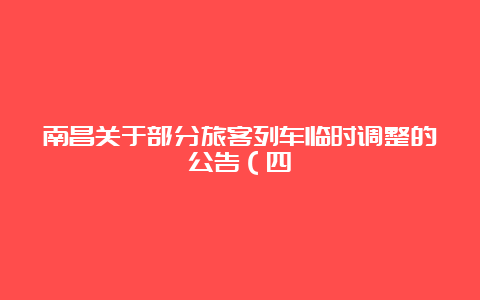 南昌关于部分旅客列车临时调整的公告（四